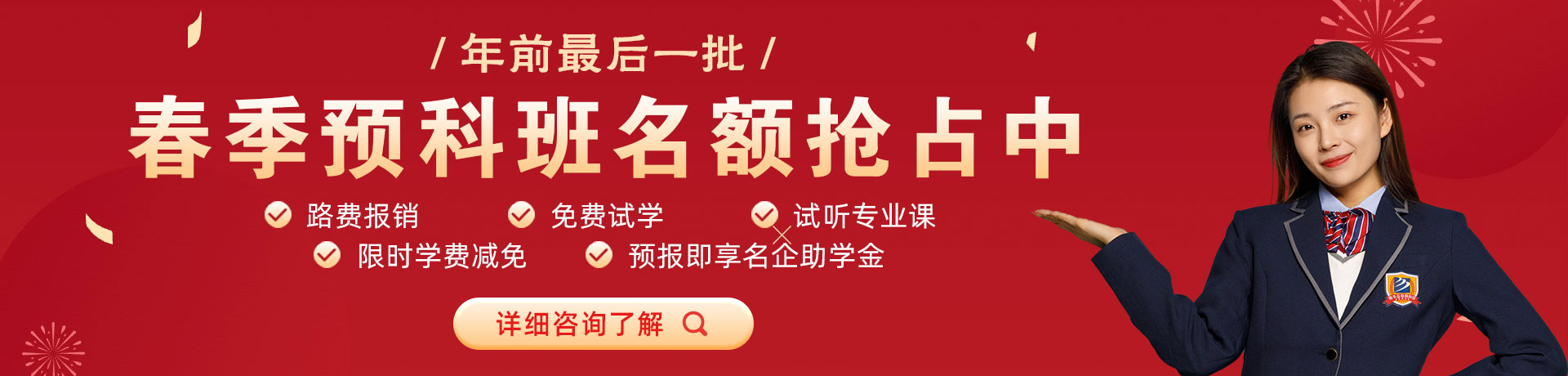 / 年前最后一批 /

春季预科班名额抢占中

路费报销
免费试学
试听专业课
限时学费减免
预报即享名企助学金

详细咨询了解